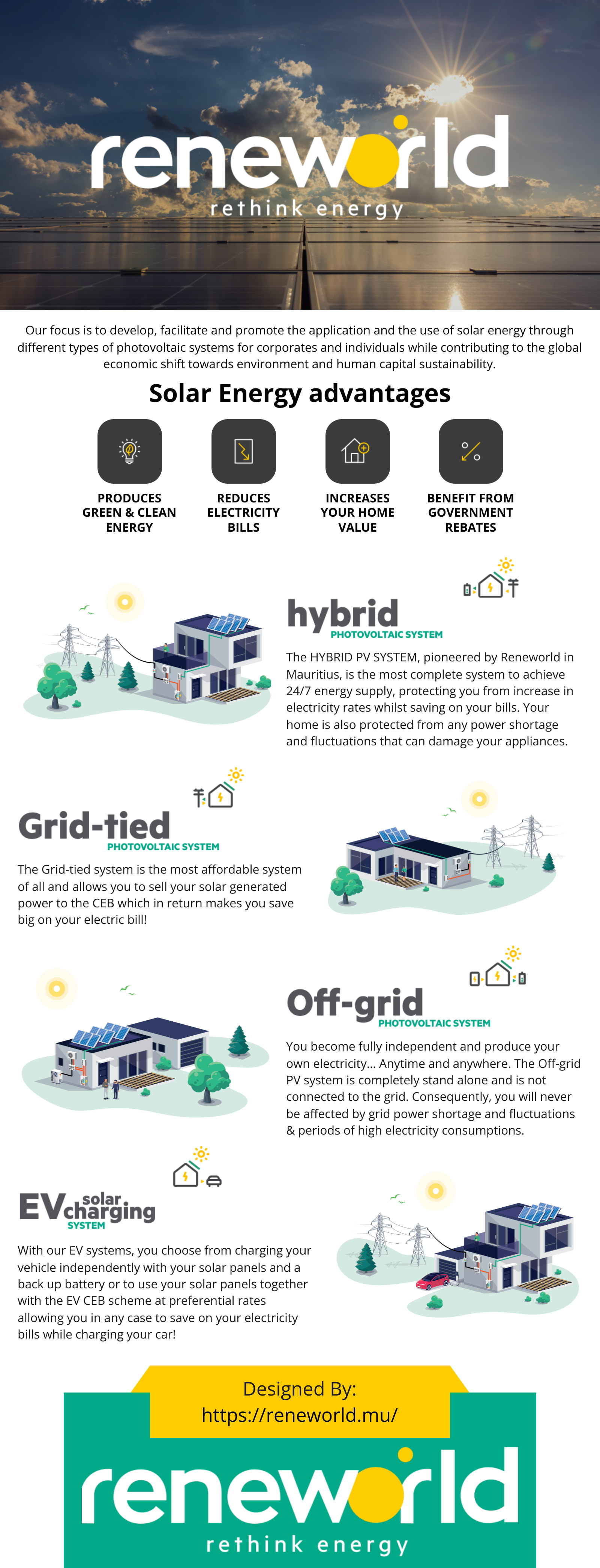 reneworld
rethink energy

Our focus is to develop, facilitate and promote the application and the use of solar energy through different types of photovoltaic systems for corporates and individuals while contributing to the global economic shift towards environment and human capital sustainability.

Solar Energy advantages

PRODUCES GREEN & CLEAN ENERGY

REDUCES ELECTRICITY BILLS

INCREASES YOUR HOME VALUE

BENEFIT FROM GOVERNMENT REBATES

hybrid
PHOTOVOLTAIC SYSTEM

The HYBRID PV SYSTEM, pioneered by Reneworld in Mauritius, is the most complete system to achieve 24/7 energy supply, protecting you from increase in electricity rates whilst saving on your bills. Your home is also protected from any power shortage and fluctuations that can damage your appliances.

Grid-tied
PHOTOVOLTAIC SYSTEM

The Grid-tied system is the most affordable system of all and allows you to sell your solar generated power to the CEB which in return makes you save big on your electric bill!

Off-grid
PHOTOVOLTAIC SYSTEM

You become fully independent and produce your own electricity... Anytime and anywhere. The Off-grid PV system is completely stand alone and is not connected to the grid. Consequently, you will never be affected by grid power shortage and fluctuations & periods of high electricity consumptions.

EV solar charging SYSTEM

With our EV systems, you choose from charging your vehicle independently with your solar panels and a back up battery or to use your solar panels together with the EV CEB scheme at preferential rates allowing you in any case to save on your electricity bills while charging your car!

Designed By:
https://reneworld.mu/

reneworld
rethink energy